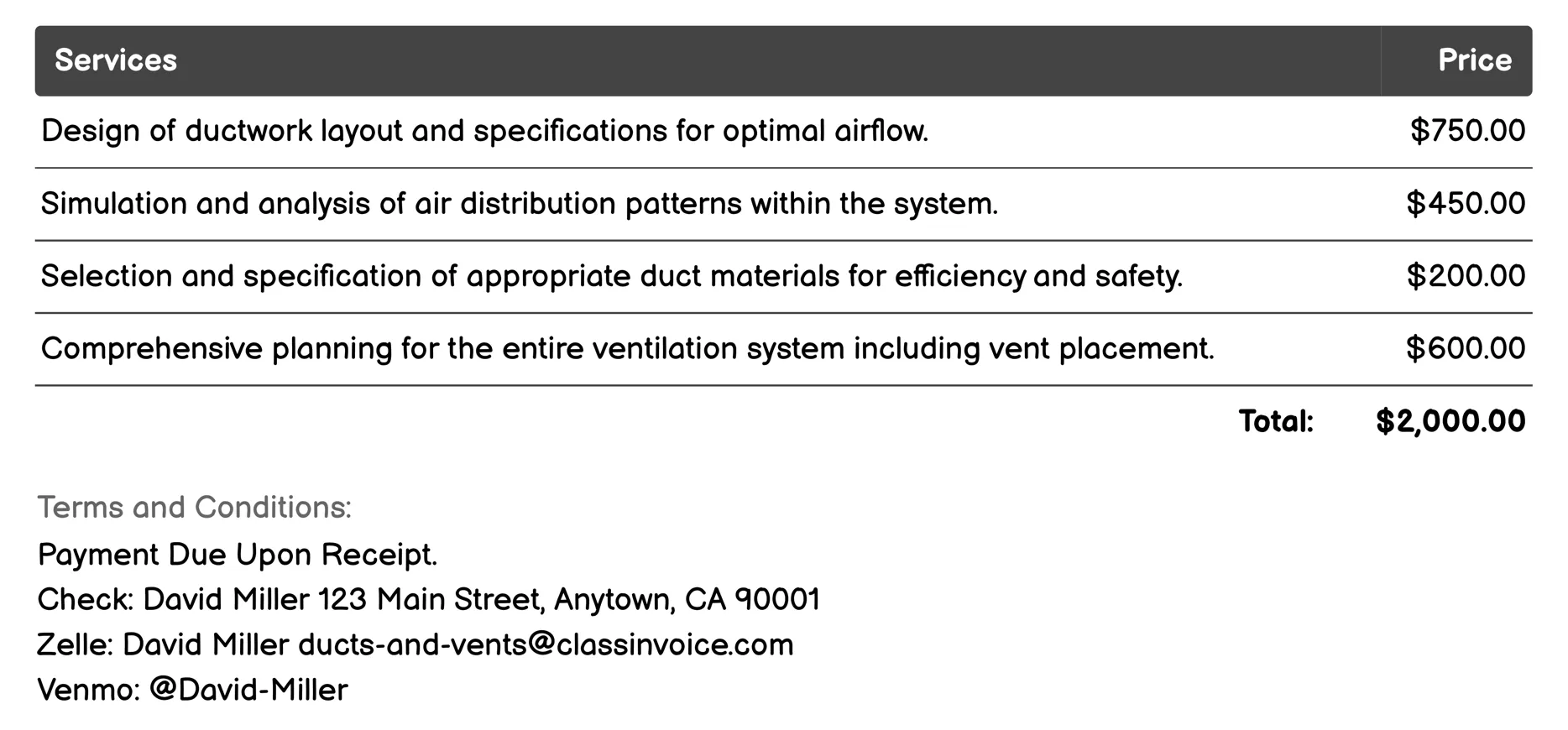 | Services | Price |
|---|---|
| Design of ductwork layout and specifications for optimal airflow. | \$750.00 |
| Simulation and analysis of air distribution patterns within the system. | \$450.00 |
| Selection and specification of appropriate duct materials for efficiency and safety. | \$200.00 |
| Comprehensive planning for the entire ventilation system including vent placement. | \$600.00 |
| Total: | \$2,000.00 |

Terms and Conditions:
Payment Due Upon Receipt.
Check: David Miller 123 Main Street, Anytown, CA 90001
Zelle: David Miller ducts-and-vents@classinvoice.com
Venmo: @David-Miller